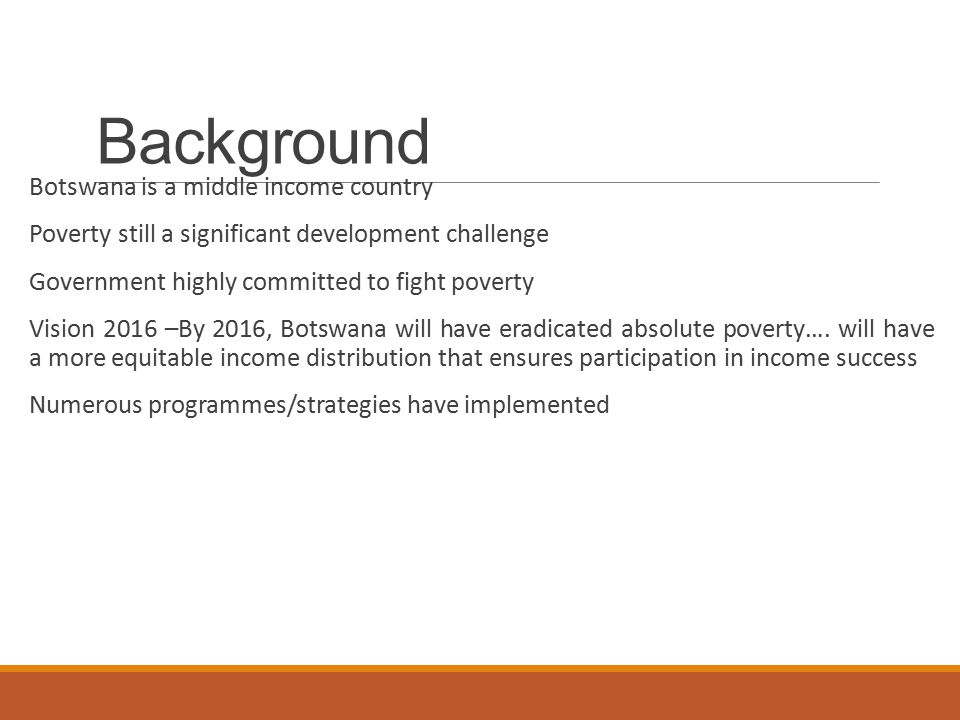 Background

Botswana is a middle income country

Poverty still a significant development challenge

Government highly committed to fight poverty

Vision 2016 –By 2016, Botswana will have eradicated absolute poverty…. will have a more equitable income distribution that ensures participation in income success

Numerous programmes/strategies have implemented